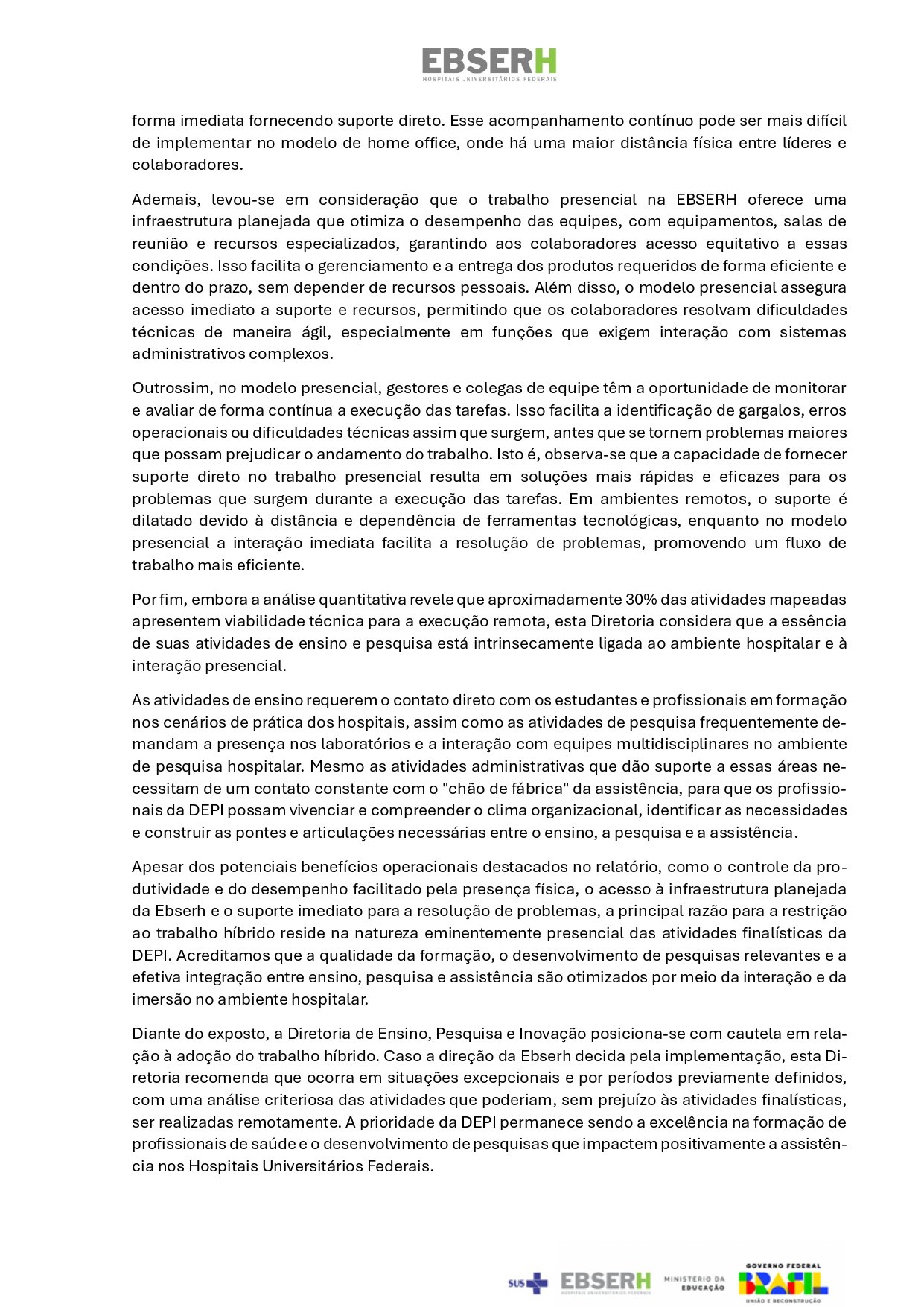 EBSERH
HOSPITAIS UNIVERSITÁRIOS FEDERAIS

forma imediata fornecendo suporte direto. Esse acompanhamento contínuo pode ser mais difícil de implementar no modelo de home office, onde há uma maior distância física entre líderes e colaboradores.

Ademais, levou-se em consideração que o trabalho presencial na EBSERH oferece uma infraestrutura planejada que otimiza o desempenho das equipes, com equipamentos, salas de reunião e recursos especializados, garantindo aos colaboradores acesso equitativo a essas condições. Isso facilita o gerenciamento e a entrega dos produtos requeridos de forma eficiente e dentro do prazo, sem depender de recursos pessoais. Além disso, o modelo presencial assegura acesso imediato a suporte e recursos, permitindo que os colaboradores resolvam dificuldades técnicas de maneira ágil, especialmente em funções que exigem interação com sistemas administrativos complexos.

Outrossim, no modelo presencial, gestores e colegas de equipe têm a oportunidade de monitorar e avaliar de forma contínua a execução das tarefas. Isso facilita a identificação de gargalos, erros operacionais ou dificuldades técnicas assim que surgem, antes que se tornem problemas maiores que possam prejudicar o andamento do trabalho. Isto é, observa-se que a capacidade de fornecer suporte direto no trabalho presencial resulta em soluções mais rápidas e eficazes para os problemas que surgem durante a execução das tarefas. Em ambientes remotos, o suporte é dilatado devido à distância e dependência de ferramentas tecnológicas, enquanto no modelo presencial a interação imediata facilita a resolução de problemas, promovendo um fluxo de trabalho mais eficiente.

Por fim, embora a análise quantitativa revele que aproximadamente 30% das atividades mapeadas apresentem viabilidade técnica para a execução remota, esta Diretoria considera que a essência de suas atividades de ensino e pesquisa está intrinsecamente ligada ao ambiente hospitalar e à interação presencial.

As atividades de ensino requerem o contato direto com os estudantes e profissionais em formação nos cenários de prática dos hospitais, assim como as atividades de pesquisa frequentemente demandam a presença nos laboratórios e a interação com equipes multidisciplinares no ambiente de pesquisa hospitalar. Mesmo as atividades administrativas que dão suporte a essas áreas necessitam de um contato constante com o "chão de fábrica" da assistência, para que os profissionais da DEPI possam vivenciar e compreender o clima organizacional, identificar as necessidades e construir as pontes e articulações necessárias entre o ensino, a pesquisa e a assistência.

Apesar dos potenciais benefícios operacionais destacados no relatório, como o controle da produtividade e do desempenho facilitado pela presença física, o acesso à infraestrutura planejada da Ebserh e o suporte imediato para a resolução de problemas, a principal razão para a restrição ao trabalho híbrido reside na natureza eminentemente presencial das atividades finalísticas da DEPI. Acreditamos que a qualidade da formação, o desenvolvimento de pesquisas relevantes e a efetiva integração entre ensino, pesquisa e assistência são otimizados por meio da interação e da imersão no ambiente hospitalar.

Diante do exposto, a Diretoria de Ensino, Pesquisa e Inovação posiciona-se com cautela em relação à adoção do trabalho híbrido. Caso a direção da Ebserh decida pela implementação, esta Diretoria recomenda que ocorra em situações excepcionais e por períodos previamente definidos, com uma análise criteriosa das atividades que poderiam, sem prejuízo às atividades finalísticas, ser realizadas remotamente. A prioridade da DEPI permanece sendo a excelência na formação de profissionais de saúde e o desenvolvimento de pesquisas que impactem positivamente a assistência nos Hospitais Universitários Federais.

SUS EBSERH HOSPITAIS UNIVERSITÁRIOS FEDERAIS MINISTÉRIO DA EDUCAÇÃO GOVERNO FEDERAL BRASIL UNIÃO E RECONSTRUÇÃO